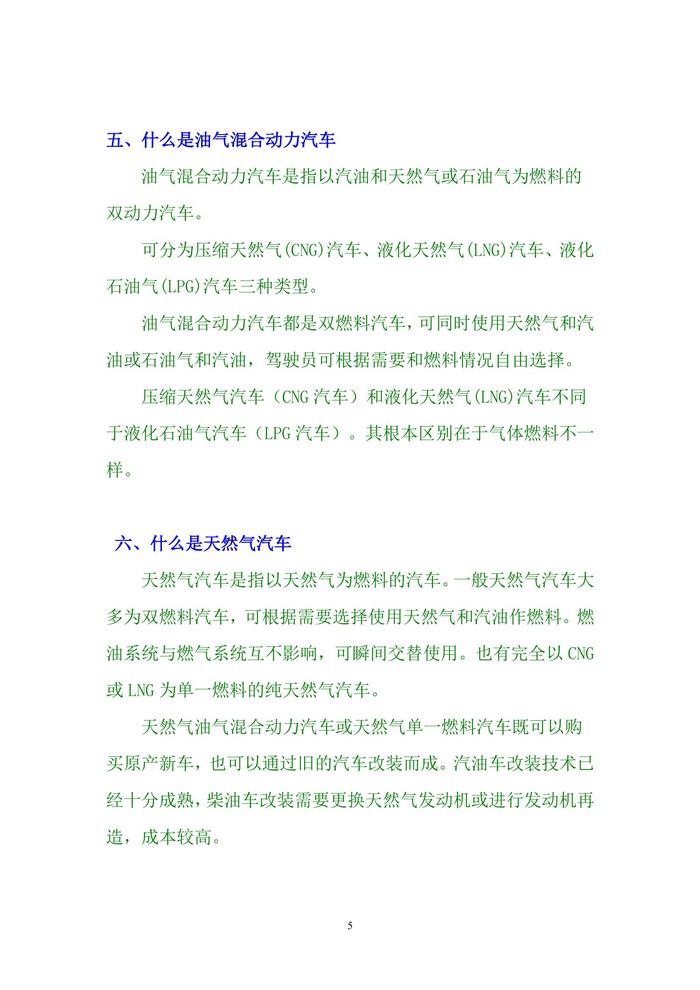 五、什么是油气混合动力汽车

油气混合动力汽车是指以汽油和天然气或石油气为燃料的双动力汽车。

可分为压缩天然气(CNG)汽车、液化天然气(LNG)汽车、液化石油气(LPG)汽车三种类型。

油气混合动力汽车都是双燃料汽车，可同时使用天然气和汽油或石油气和汽油，驾驶员可根据需要和燃料情况自由选择。

压缩天然气汽车（CNG 汽车）和液化天然气(LNG)汽车不同于液化石油气汽车（LPG 汽车）。其根本区别在于气体燃料不一样。

六、什么是天然气汽车

天然气汽车是指以天然气为燃料的汽车。一般天然气汽车大多为双燃料汽车，可根据需要选择使用天然气和汽油作燃料。燃油系统与燃气系统互不影响，可瞬间交替使用。也有完全以 CNG 或 LNG 为单一燃料的纯天然气汽车。

天然气油气混合动力汽车或天然气单一燃料汽车既可以购买原产新车，也可以通过旧的汽车改装而成。汽油车改装技术已经十分成熟，柴油车改装需要更换天然气发动机或进行发动机再造，成本较高。

5